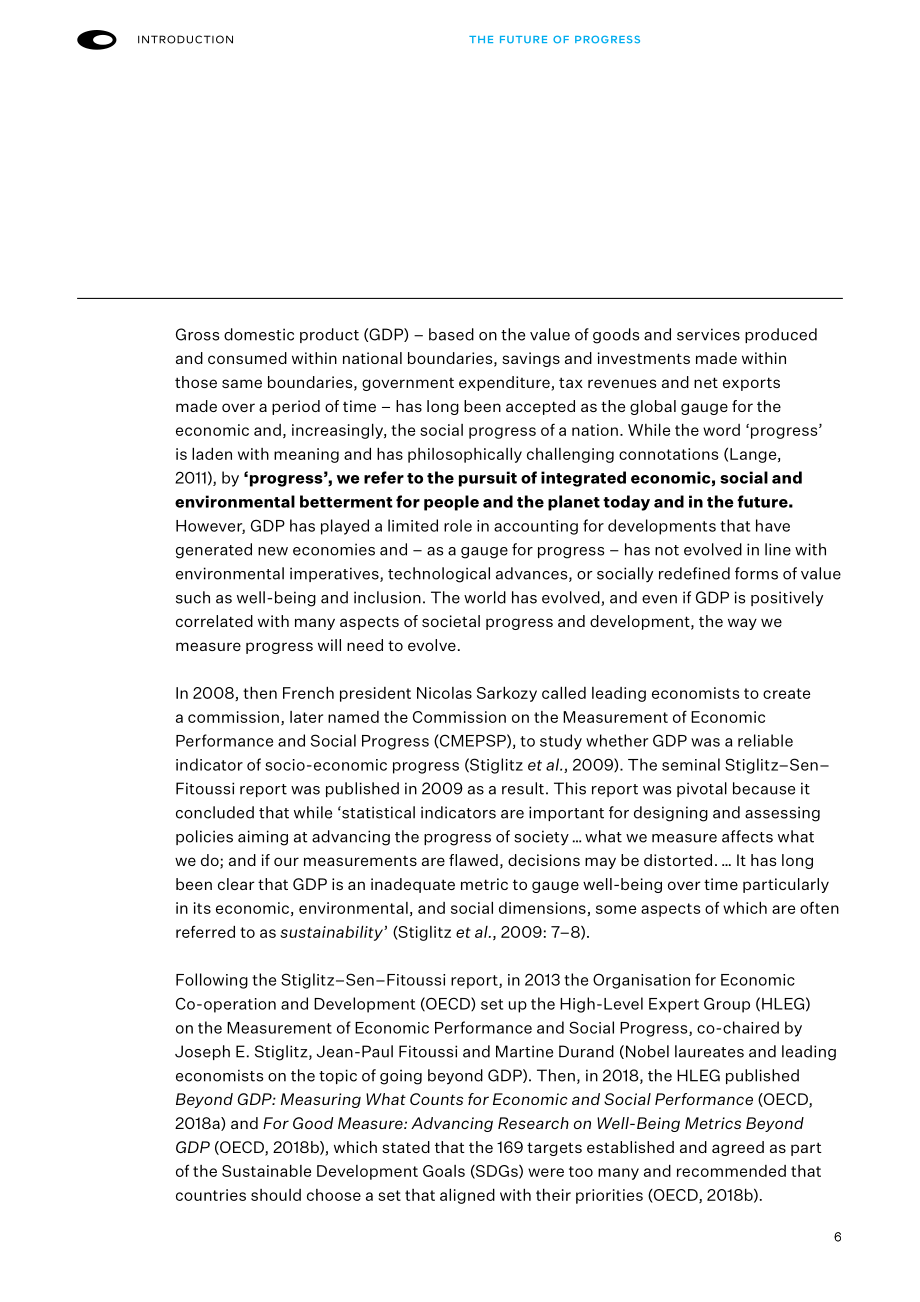 INTRODUCTION

THE FUTURE OF PROGRESS

Gross domestic product (GDP) – based on the value of goods and services produced and consumed within national boundaries, savings and investments made within those same boundaries, government expenditure, tax revenues and net exports made over a period of time – has long been accepted as the global gauge for the economic and, increasingly, the social progress of a nation. While the word 'progress' is laden with meaning and has philosophically challenging connotations (Lange, 2011), by 'progress', we refer to the pursuit of integrated economic, social and environmental betterment for people and the planet today and in the future. However, GDP has played a limited role in accounting for developments that have generated new economies and – as a gauge for progress – has not evolved in line with environmental imperatives, technological advances, or socially redefined forms of value such as well-being and inclusion. The world has evolved, and even if GDP is positively correlated with many aspects of societal progress and development, the way we measure progress will need to evolve.

In 2008, then French president Nicolas Sarkozy called leading economists to create a commission, later named the Commission on the Measurement of Economic Performance and Social Progress (CMEPSP), to study whether GDP was a reliable indicator of socio-economic progress (Stiglitz et al., 2009). The seminal Stiglitz–Sen–Fitoussi report was published in 2009 as a result. This report was pivotal because it concluded that while 'statistical indicators are important for designing and assessing policies aiming at advancing the progress of society … what we measure affects what we do; and if our measurements are flawed, decisions may be distorted. … It has long been clear that GDP is an inadequate metric to gauge well-being over time particularly in its economic, environmental, and social dimensions, some aspects of which are often referred to as sustainability' (Stiglitz et al., 2009: 7–8).

Following the Stiglitz–Sen–Fitoussi report, in 2013 the Organisation for Economic Co-operation and Development (OECD) set up the High-Level Expert Group (HLEG) on the Measurement of Economic Performance and Social Progress, co-chaired by Joseph E. Stiglitz, Jean-Paul Fitoussi and Martine Durand (Nobel laureates and leading economists on the topic of going beyond GDP). Then, in 2018, the HLEG published Beyond GDP: Measuring What Counts for Economic and Social Performance (OECD, 2018a) and For Good Measure: Advancing Research on Well-Being Metrics Beyond GDP (OECD, 2018b), which stated that the 169 targets established and agreed as part of the Sustainable Development Goals (SDGs) were too many and recommended that countries should choose a set that aligned with their priorities (OECD, 2018b).

6